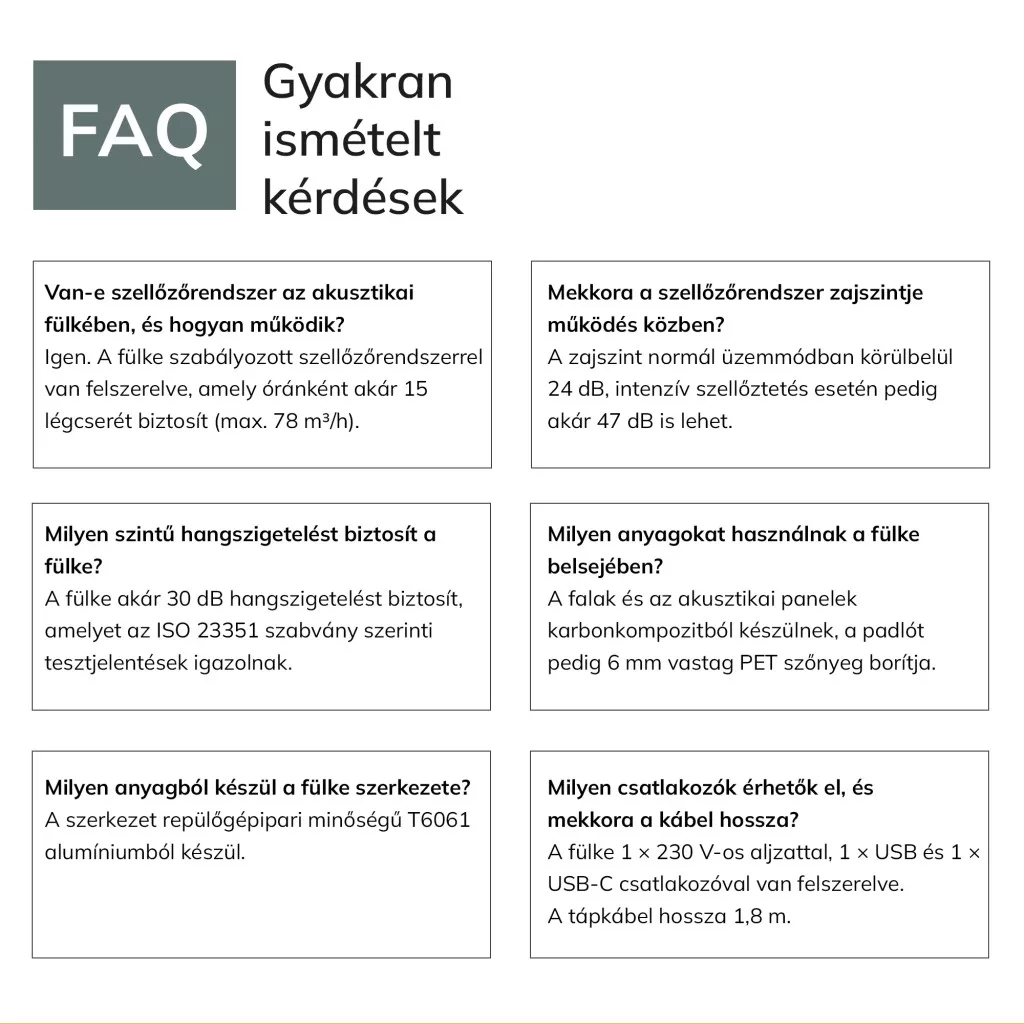 FAQ

Gyakran
ismételt
kérdések

Van-e szellőzőrendszer az akusztikai fülkében, és hogyan működik?
Igen. A fülke szabályozott szellőzőrendszerrel van felszerelve, amely óránként akár 15 légcserét biztosít (max. 78 m³/h).

Mekkora a szellőzőrendszer zajszintje működés közben?
A zajszint normál üzemmódban körülbelül 24 dB, intenzív szellőztetés esetén pedig akár 47 dB is lehet.

Milyen szintű hangszigetelést biztosít a fülke?
A fülke akár 30 dB hangszigetelést biztosít, amelyet az ISO 23351 szabvány szerinti tesztjelentések igazolnak.

Milyen anyagokat használnak a fülke belsejében?
A falak és az akusztikai panelek karbonkompozitból készülnek, a padlót pedig 6 mm vastag PET szőnyeg borítja.

Milyen anyagból készül a fülke szerkezete?
A szerkezet repülőgépipari minőségű T6061 alumíniumból készül.

Milyen csatlakozók érhetők el, és mekkora a kábel hossza?
A fülke 1 × 230 V-os aljzattal, 1 × USB és 1 × USB-C csatlakozóval van felszerelve.
A tápkábel hossza 1,8 m.